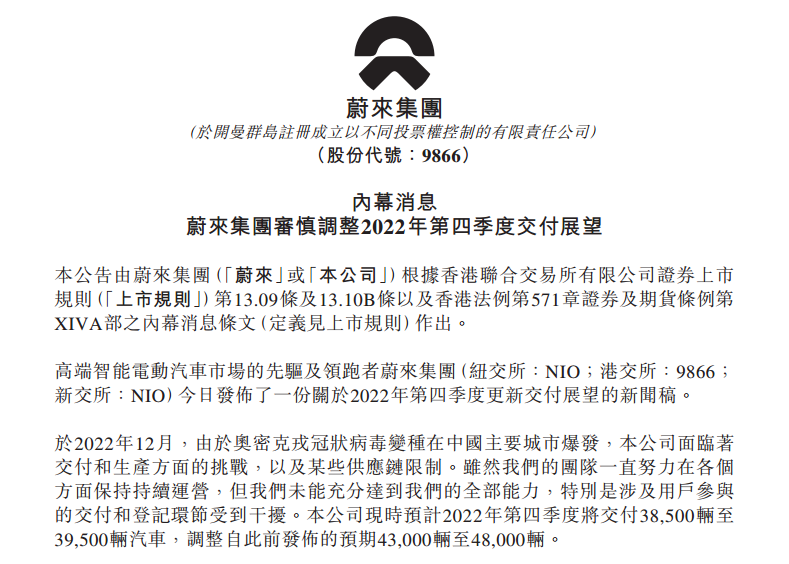 蔚來集團
(於開曼群島註冊成立以不同投票權控制的有限責任公司)
(股份代號:9866)

內幕消息
蔚來集團審慎調整2022年第四季度交付展望

本公告由蔚來集團(「蔚來」或「本公司」)根據香港聯合交易所有限公司證券上市規則(「上市規則」)第13.09條及13.10B條以及香港法例第571章證券及期貨條例第XIVA部之內幕消息條文(定義見上市規則)作出。

高端智能電動汽車市場的先驅及領跑者蔚來集團(紐交所:NIO;港交所:9866;新交所:NIO)今日發佈了一份關於2022年第四季度更新交付展望的新聞稿。

於2022年12月,由於奧密克戎冠狀病毒變種在中國主要城市爆發,本公司面臨著交付和生產方面的挑戰,以及某些供應鏈限制。雖然我們的團隊一直努力在各個方面保持持續運營,但我們未能充分達到我們的全部能力,特別是涉及用戶參與的交付和登記環節受到干擾。本公司現時預計2022年第四季度將交付38,500輛至39,500輛汽車,調整自此前發佈的預期43,000輛至48,000輛。